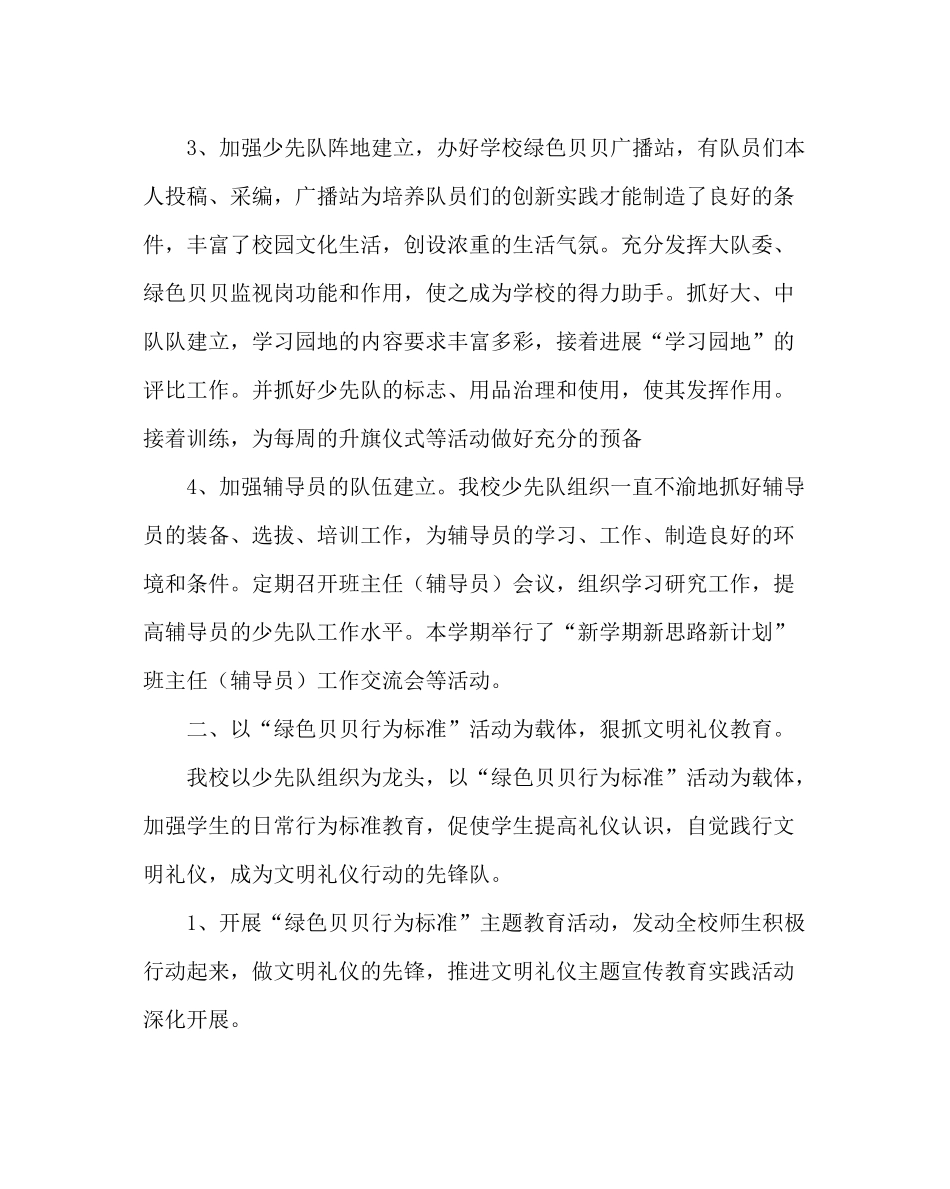 3、加强少先队阵地建立，办好学校绿色贝贝广播站，有队员们本人投稿、采编，广播站为培养队员们的创新实践才能制造了良好的条件，丰富了校园文化生活，创设浓重的生活气氛。充分发挥大队委、绿色贝贝监视岗功能和作用，使之成为学校的得力助手。抓好大、中队队建立，学习园地的内容要求丰富多彩，接着进展“学习园地”的评比工作。并抓好少先队的标志、用品治理和使用，使其发挥作用。接着训练，为每周的升旗仪式等活动做好充分的预备

4、加强辅导员的队伍建立。我校少先队组织一直不渝地抓好辅导员的装备、选拔、培训工作，为辅导员的学习、工作、制造良好的环境和条件。定期召开班主任（辅导员）会议，组织学习研究工作，提高辅导员的少先队工作水平。本学期举行了“新学期新思路新计划”班主任（辅导员）工作交流会等活动。

二、以“绿色贝贝行为标准”活动为载体，狠抓文明礼仪教育。

我校以少先队组织为龙头，以“绿色贝贝行为标准”活动为载体，加强学生的日常行为标准教育，促使学生提高礼仪认识，自觉践行文明礼仪，成为文明礼仪行动的先锋队。

1、开展“绿色贝贝行为标准”主题教育活动，发动全校师生积极行动起来，做文明礼仪的先锋，推进文明礼仪主题宣传教育实践活动深化开展。